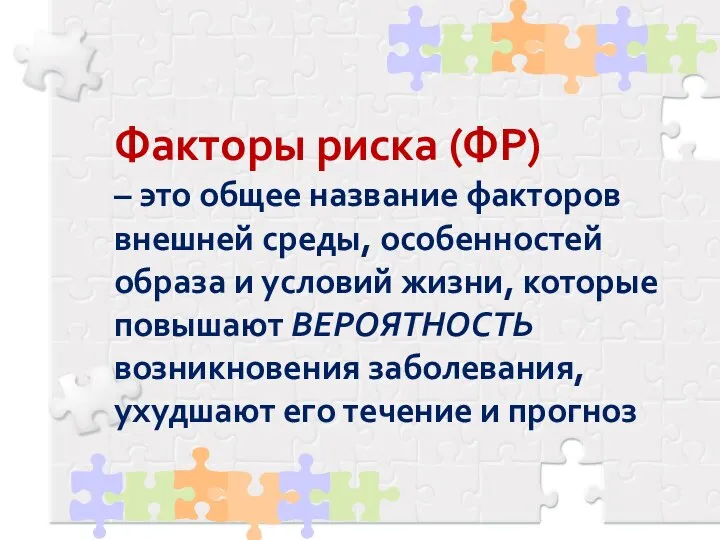 Факторы риска (ФР)
– это общее название факторов внешней среды, особенностей образа и условий жизни, которые повышают ВЕРОЯТНОСТЬ возникновения заболевания, ухудшают его течение и прогноз